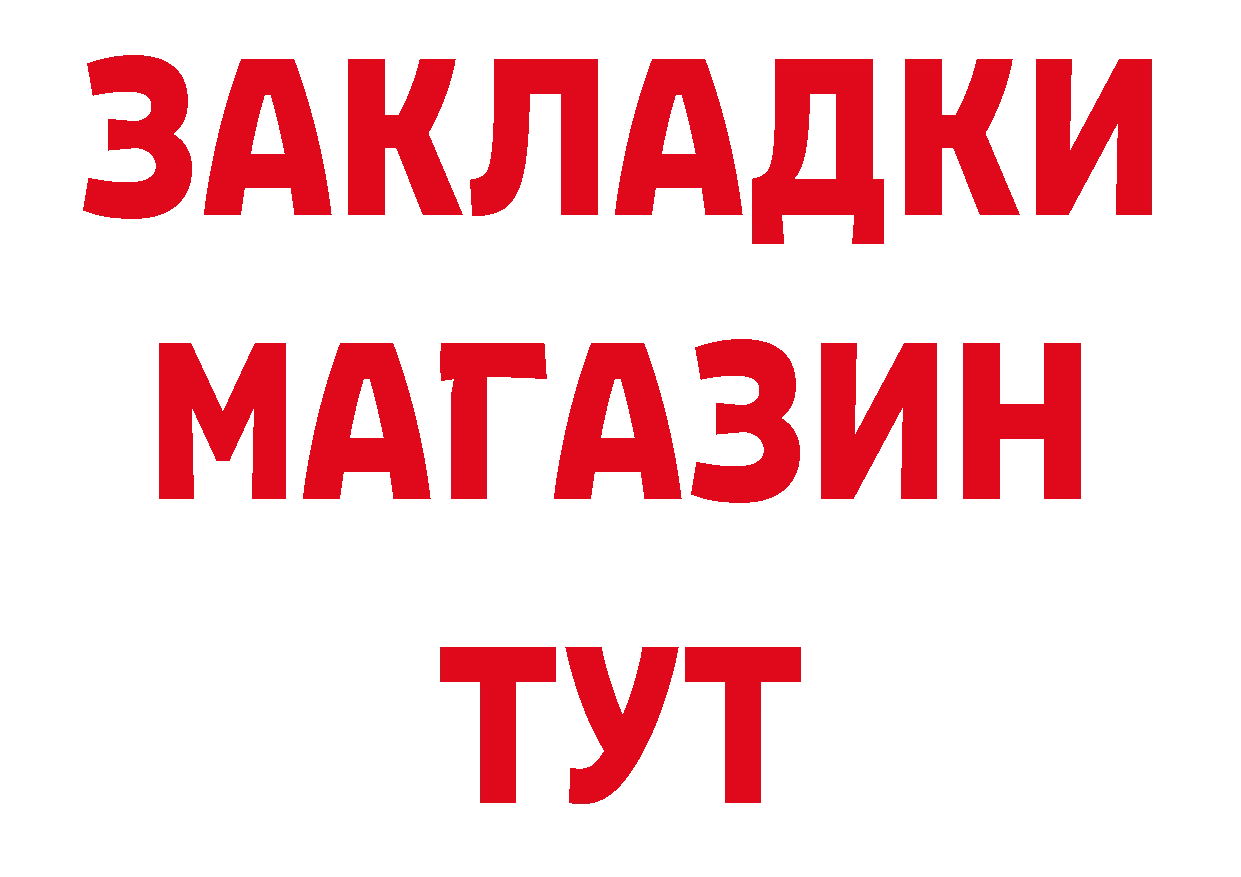 ЗАКЛАДКИ
МАГАЗИН
ТУТ